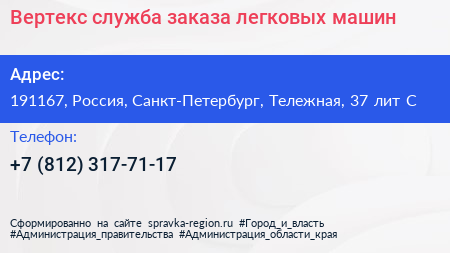 Вертекс служба заказа легковых машин

Адрес:

191167, Россия, Санкт-Петербург, Тележная, 37 лит С

Телефон:

+7 (812) 317-71-17

Сформированно на сайте spravka-region.ru #Город_и_власть #Администрация_правительства #Администрация_области_края